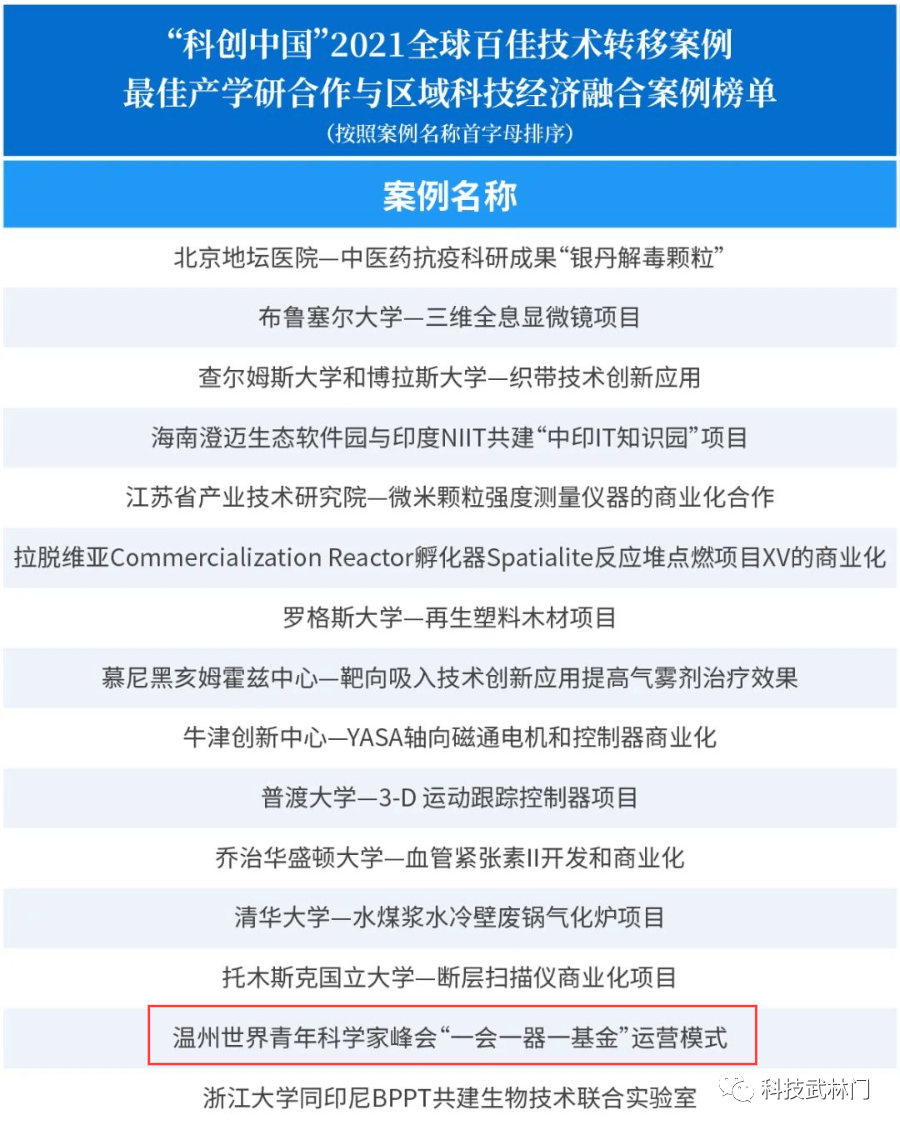 “科创中国”2021全球百佳技术转移案例
最佳产学研合作与区域科技经济融合案例榜单
（按照案例名称首字母排序）

| 案例名称 |
|---|
| 北京地坛医院—中医药抗疫科研成果“银丹解毒颗粒” |
| 布鲁塞尔大学—三维全息显微镜项目 |
| 查尔姆斯大学和博拉斯大学—织带技术创新应用 |
| 海南澄迈生态软件园与印度NIIT共建“中印IT知识园”项目 |
| 江苏省产业技术研究院—微米颗粒强度测量仪器的商业化合作 |
| 拉脱维亚Commercialization Reactor孵化器Spatialite反应堆点燃项目XV的商业化 |
| 罗格斯大学—再生塑料木材项目 |
| 慕尼黑亥姆霍兹中心—靶向吸入技术创新应用提高气雾剂治疗效果 |
| 牛津创新中心—YASA轴向磁通电机和控制器商业化 |
| 普渡大学—3-D 运动跟踪控制器项目 |
| 乔治华盛顿大学—血管紧张素II开发和商业化 |
| 清华大学—水煤浆水冷壁废锅气化炉项目 |
| 托木斯克国立大学—断层扫描仪商业化项目 |
| 温州世界青年科学家峰会“一会一器一基金”运营模式 |
| 浙江大学同印尼BPPT共建生物技术联合实验室 |

科技武林门